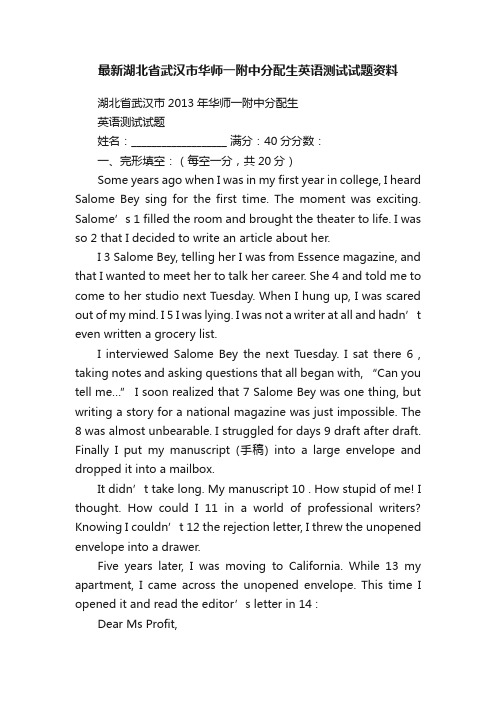 最新湖北省武汉市华师一附中分配生英语测试试题资料

湖北省武汉市 2013 年华师一附中分配生

英语测试试题

姓名：__________________ 满分：40 分分数：

一、完形填空：（每空一分，共 20 分）

Some years ago when I was in my first year in college, I heard Salome Bey sing for the first time. The moment was exciting. Salome’s 1 filled the room and brought the theater to life. I was so 2 that I decided to write an article about her.

I 3 Salome Bey, telling her I was from Essence magazine, and that I wanted to meet her to talk her career. She 4 and told me to come to her studio next Tuesday. When I hung up, I was scared out of my mind. I 5 I was lying. I was not a writer at all and hadn’t even written a grocery list.

I interviewed Salome Bey the next Tuesday. I sat there 6 , taking notes and asking questions that all began with, “Can you tell me...” I soon realized that 7 Salome Bey was one thing, but writing a story for a national magazine was just impossible. The 8 was almost unbearable. I struggled for days 9 draft after draft. Finally I put my manuscript (手稿) into a large envelope and dropped it into a mailbox.

It didn’t take long. My manuscript 10 . How stupid of me! I thought. How could I 11 in a world of professional writers? Knowing I couldn’t 12 the rejection letter, I threw the unopened envelope into a drawer.

Five years later, I was moving to California. While 13 my apartment, I came across the unopened envelope. This time I opened it and read the editor’s letter in 14 :

Dear Ms Profit,